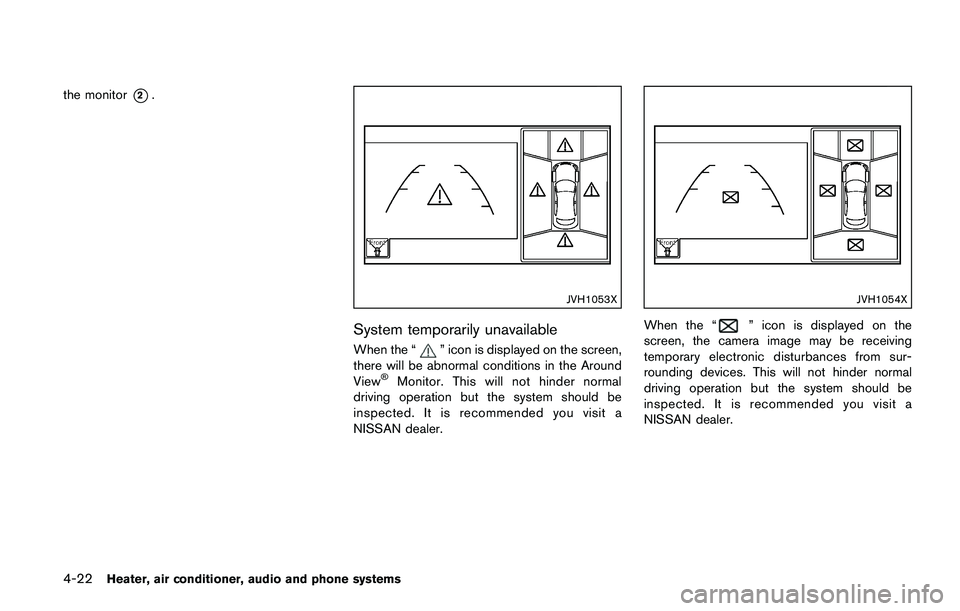 the monitor ②.

Front

JVH1053X

System temporarily unavailable

When the " " icon is displayed on the screen, there will be abnormal conditions in the Around View® Monitor. This will not hinder normal driving operation but the system should be inspected. It is recommended you visit a NISSAN dealer.

Front

JVH1054X

When the " " icon is displayed on the screen, the camera image may be receiving temporary electronic disturbances from surrounding devices. This will not hinder normal driving operation but the system should be inspected. It is recommended you visit a NISSAN dealer.

4-22 Heater, air conditioner, audio and phone systems

carmanualsonline.info